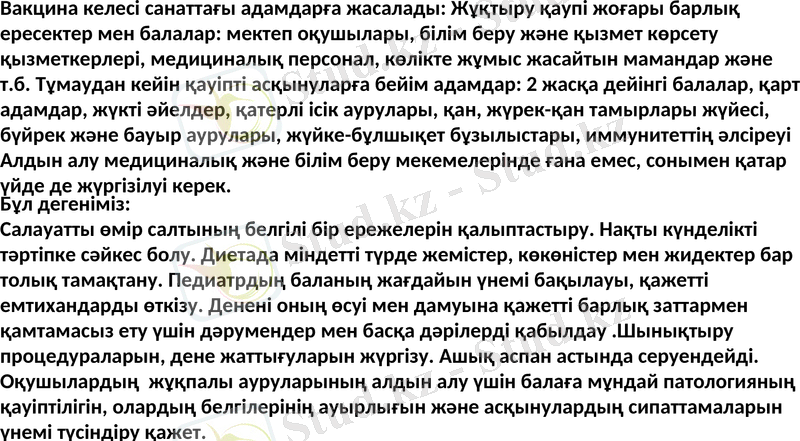 Вакцина келесі санаттағы адамдарға жасалады: Жұқтыру қаупі жоғары барлық ересектер мен балалар: мектеп оқушылары, білім беру және қызмет көрсету қызметкерлері, медициналық персонал, көлікте жұмыс жасайтын мамандар және т.б. Тұмаудан кейін қауіпті асқынуларға бейім адамдар: 2 жасқа дейінгі балалар, қарт адамдар, жүкті әйелдер, қатерлі ісік аурулары, қан, жүрек-қан тамырлары жүйесі, бүйрек және бауыр аурулары, жүйке-бұлшықет бұзылыстары, иммунитеттің әлсіреуі Алдын алу медициналық және білім беру мекемелерінде ғана емес, сонымен қатар үйде де жүргізілуі керек.

Бұл дегеніміз:

Салауатты өмір салтының белгілі бір ережелерін қалыптастыру. Нақты күнделікті тәртіпке сәйкес болу. Диетада міндетті түрде жемістер, көкөністер мен жидектер бар толық тамақтану. Педиатрдың баланың жағдайын үнемі бақылауы, қажетті емтихандарды өткізу. Денені оның өсуі мен дамуына қажетті барлық заттармен қамтамасыз ету үшін дәрумендер мен басқа дәрілерді қабылдау .Шынықтыру процедураларын, дене жаттығуларын жүргізу. Ашық аспан астында серуендейді. Оқушылардың жұқпалы ауруларының алдын алу үшін балаға мұндай патологияның қауіптілігін, олардың белгілерінің ауырлығын және асқынулардың сипаттамаларын үнемі түсіндіру қажет.

Stud.kz - Stud.kz